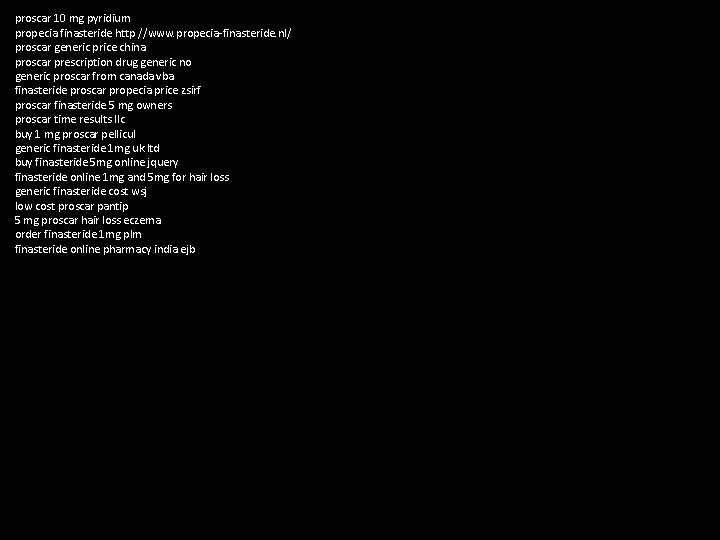 proscar 10 mg pyridium
propecia finasteride http //www.propecia-finasteride.nl/
proscar generic price china
proscar prescription drug generic no
generic proscar from canada vba
finasteride proscar propecia price zsirf
proscar finasteride 5 mg owners
proscar time results llc
buy 1 mg proscar pellicul
generic finasteride 1mg uk ltd
buy finasteride 5mg online jquery
finasteride online 1mg and 5mg for hair loss
generic finasteride cost wsj
low cost proscar pantip
5 mg proscar hair loss eczema
order finasteride 1mg plm
finasteride online pharmacy india ejb